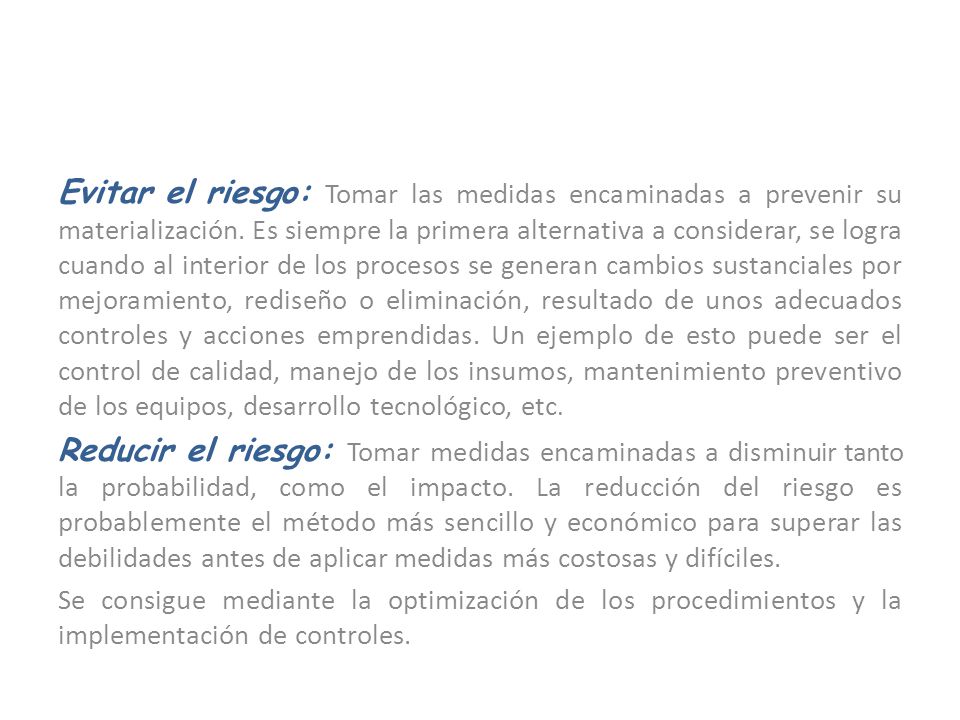 Evitar el riesgo: Tomar las medidas encaminadas a prevenir su materialización. Es siempre la primera alternativa a considerar, se logra cuando al interior de los procesos se generan cambios sustanciales por mejoramiento, rediseño o eliminación, resultado de unos adecuados controles y acciones emprendidas. Un ejemplo de esto puede ser el control de calidad, manejo de los insumos, mantenimiento preventivo de los equipos, desarrollo tecnológico, etc.

Reducir el riesgo: Tomar medidas encaminadas a disminuir tanto la probabilidad, como el impacto. La reducción del riesgo es probablemente el método más sencillo y económico para superar las debilidades antes de aplicar medidas más costosas y difíciles.

Se consigue mediante la optimización de los procedimientos y la implementación de controles.